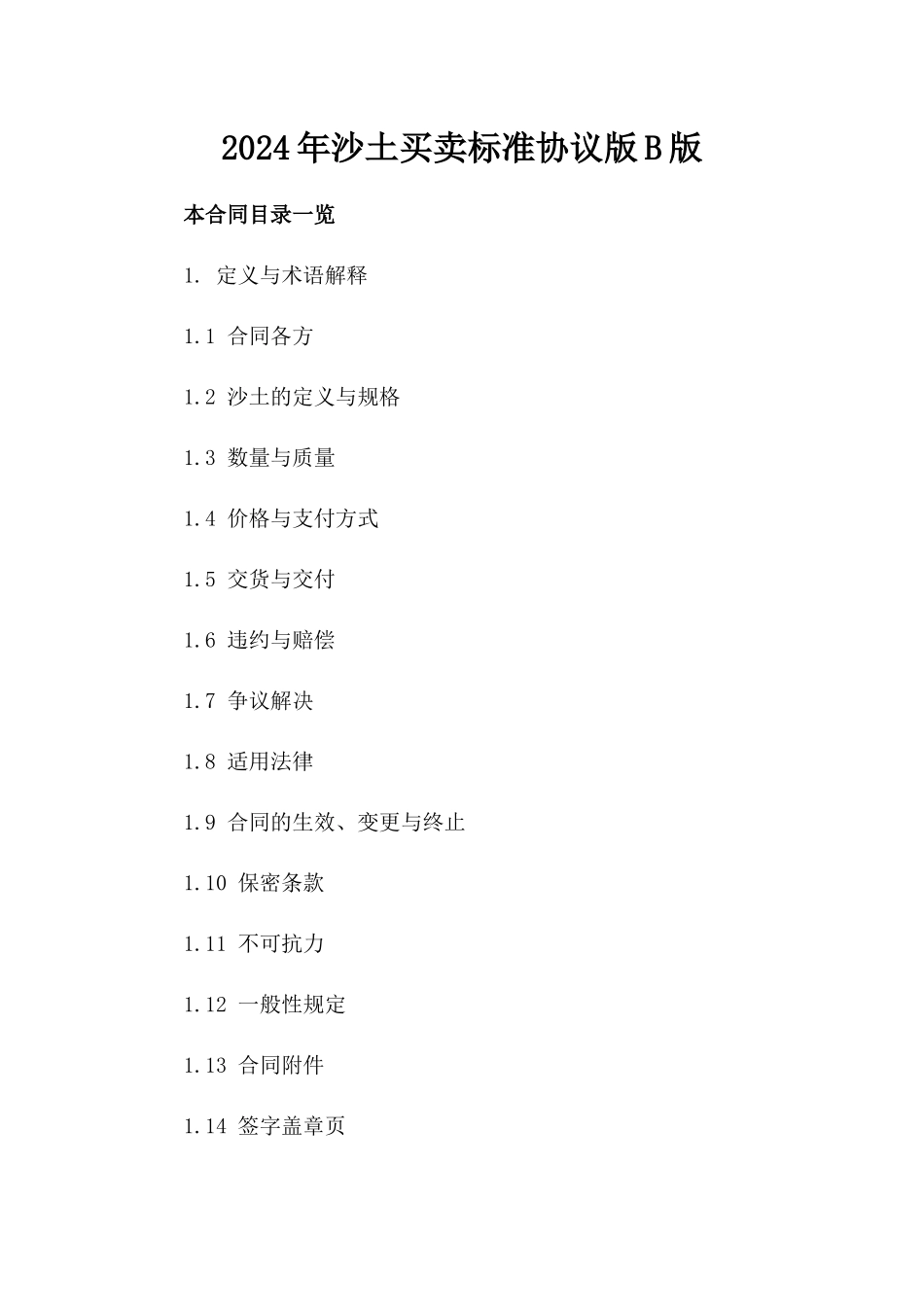 2024年沙土买卖标准协议版B版

本合同目录一览

1. 定义与术语解释

1.1 合同各方

1.2 沙土的定义与规格

1.3 数量与质量

1.4 价格与支付方式

1.5 交货与交付

1.6 违约与赔偿

1.7 争议解决

1.8 适用法律

1.9 合同的生效、变更与终止

1.10 保密条款

1.11 不可抗力

1.12 一般性规定

1.13 合同附件

1.14 签字盖章页